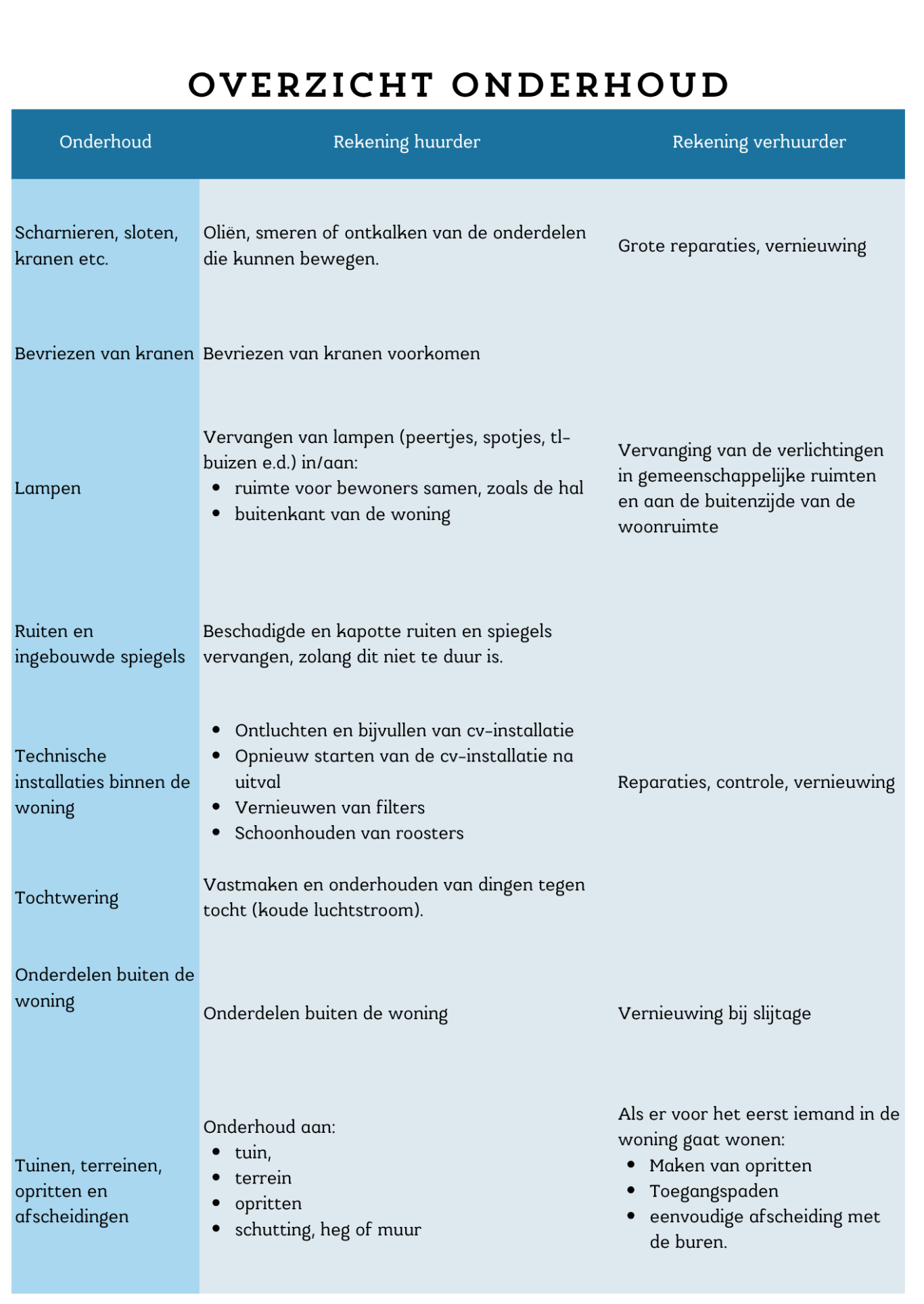 OVERZICHT ONDERHOUD

| Onderhoud | Rekening huurder | Rekening verhuurder |
|---|---|---|
| Scharnieren, sloten, kranen etc. | Oliën, smeren of ontkalken van de onderdelen die kunnen bewegen. | Grote reparaties, vernieuwing |
| Bevriezen van kranen | Bevriezen van kranen voorkomen | |
| Lampen | Vervangen van lampen (peertjes, spotjes, tl-buizen e.d.) in/aan: • ruimte voor bewoners samen, zoals de hal • buitenkant van de woning | Vervanging van de verlichtingen in gemeenschappelijke ruimten en aan de buitenzijde van de woonruimte |
| Ruiten en ingebouwde spiegels | Beschadigde en kapotte ruiten en spiegels vervangen, zolang dit niet te duur is. | |
| Technische installaties binnen de woning | • Ontluchten en bijvullen van cv-installatie • Opnieuw starten van de cv-installatie na uitval • Vernieuwen van filters • Schoonhouden van roosters | Reparaties, controle, vernieuwing |
| Tochtwering | Vastmaken en onderhouden van dingen tegen tocht (koude luchtstroom). | |
| Onderdelen buiten de woning | Onderdelen buiten de woning | Vernieuwing bij slijtage |
| Tuinen, terreinen, opritten en afscheidingen | Onderhoud aan: • tuin, • terrein • opritten • schutting, heg of muur | Als er voor het eerst iemand in de woning gaat wonen: • Maken van opritten • Toegangspaden • eenvoudige afscheiding met de buren. |